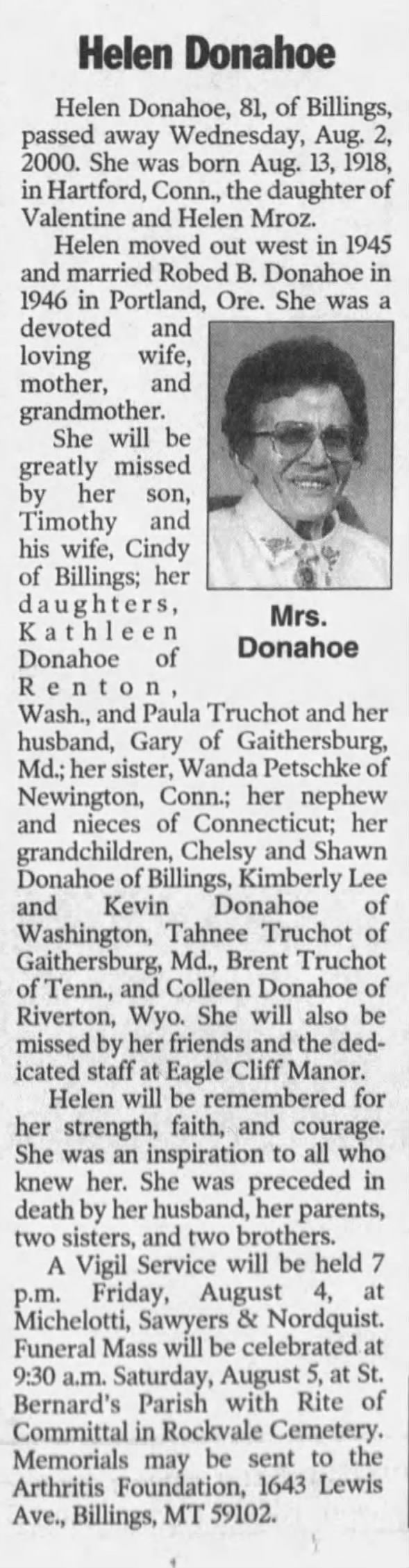 Helen Donahoe

Helen Donahoe, 81, of Billings, passed away Wednesday, Aug. 2, 2000. She was born Aug. 13, 1918, in Hartford, Conn., the daughter of Valentine and Helen Mroz.

Helen moved out west in 1945 and married Robed B. Donahoe in 1946 in Portland, Ore. She was a devoted and loving wife, mother, and grandmother.

Mrs. Donahoe

She will be greatly missed by her son, Timothy and his wife, Cindy of Billings; her daughters, Kathleen Donahoe of Renton, Wash., and Paula Truchot and her husband, Gary of Gaithersburg, Md.; her sister, Wanda Petschke of Newington, Conn.; her nephew and nieces of Connecticut; her grandchildren, Chelsy and Shawn Donahoe of Billings, Kimberly Lee and Kevin Donahoe of Washington, Tahnee Truchot of Gaithersburg, Md., Brent Truchot of Tenn., and Colleen Donahoe of Riverton, Wyo. She will also be missed by her friends and the dedicated staff at Eagle Cliff Manor.

Helen will be remembered for her strength, faith, and courage. She was an inspiration to all who knew her. She was preceded in death by her husband, her parents, two sisters, and two brothers.

A Vigil Service will be held 7 p.m. Friday, August 4, at Michelotti, Sawyers & Nordquist. Funeral Mass will be celebrated at 9:30 a.m. Saturday, August 5, at St. Bernard's Parish with Rite of Committal in Rockvale Cemetery. Memorials may be sent to the Arthritis Foundation, 1643 Lewis Ave., Billings, MT 59102.